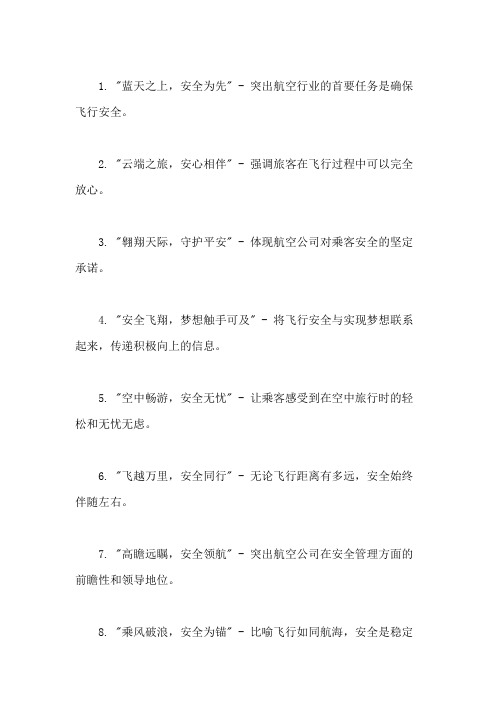 1. "蓝天之上，安全为先" - 突出航空行业的首要任务是确保飞行安全。

2. "云端之旅，安心相伴" - 强调旅客在飞行过程中可以完全放心。

3. "翱翔天际，守护平安" - 体现航空公司对乘客安全的坚定承诺。

4. "安全飞翔，梦想触手可及" - 将飞行安全与实现梦想联系起来，传递积极向上的信息。

5. "空中畅游，安全无忧" - 让乘客感受到在空中旅行时的轻松和无忧无虑。

6. "飞越万里，安全同行" - 无论飞行距离有多远，安全始终伴随左右。

7. "高瞻远瞩，安全领航" - 突出航空公司在安全管理方面的前瞻性和领导地位。

8. "乘风破浪，安全为锚" - 比喻飞行如同航海，安全是稳定